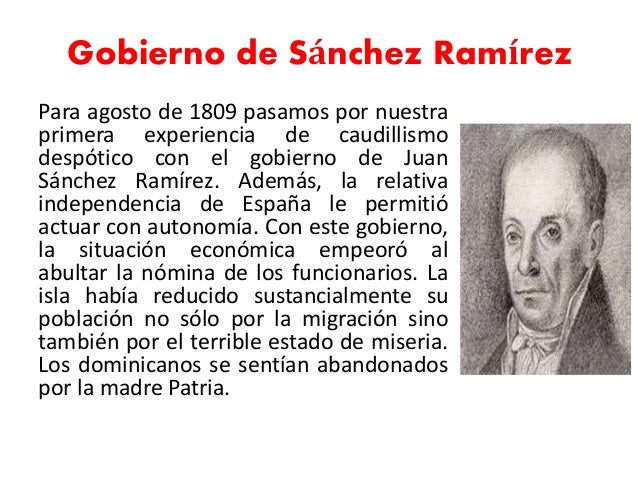 Gobierno de Sánchez Ramírez

Para agosto de 1809 pasamos por nuestra primera experiencia de caudillismo despótico con el gobierno de Juan Sánchez Ramírez. Además, la relativa independencia de España le permitió actuar con autonomía. Con este gobierno, la situación económica empeoró al abultar la nómina de los funcionarios. La isla había reducido sustancialmente su población no sólo por la migración sino también por el terrible estado de miseria. Los dominicanos se sentían abandonados por la madre Patria.